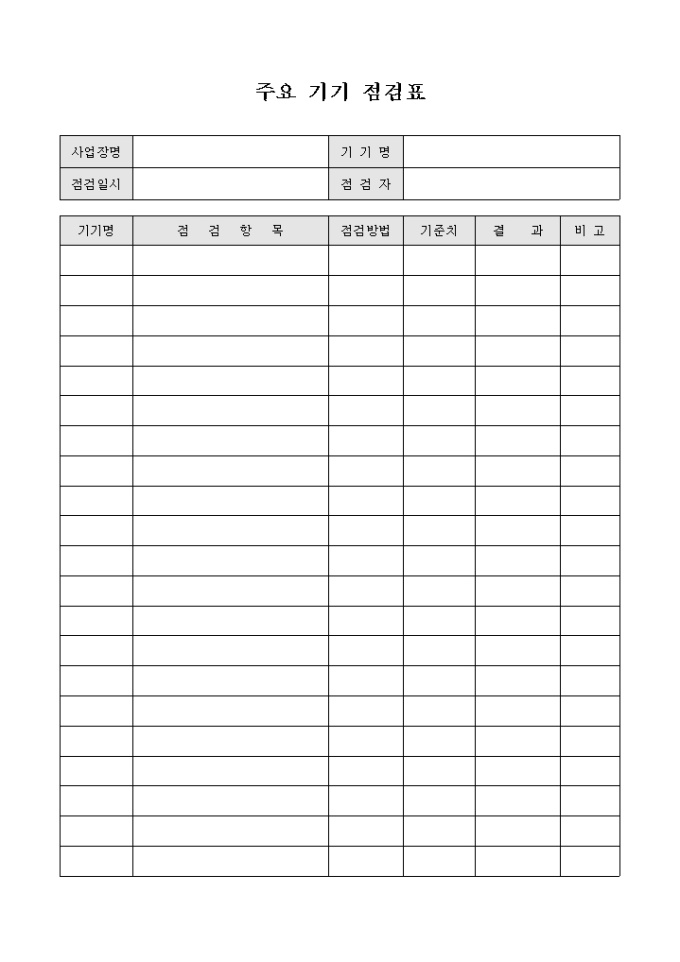 주요 기기 점검표

| 사업장명 | | 기 기 명 | |
|---|---|---|---|
| 점검일시 | | 점 검 자 | |

| 기기명 | 점 검 항 목 | 점검방법 | 기준치 | 결 과 | 비 고 |
|---|---|---|---|---|---|
| | | | | | |
| | | | | | |
| | | | | | |
| | | | | | |
| | | | | | |
| | | | | | |
| | | | | | |
| | | | | | |
| | | | | | |
| | | | | | |
| | | | | | |
| | | | | | |
| | | | | | |
| | | | | | |
| | | | | | |
| | | | | | |
| | | | | | |
| | | | | | |
| | | | | | |
| | | | | | |
| | | | | | |